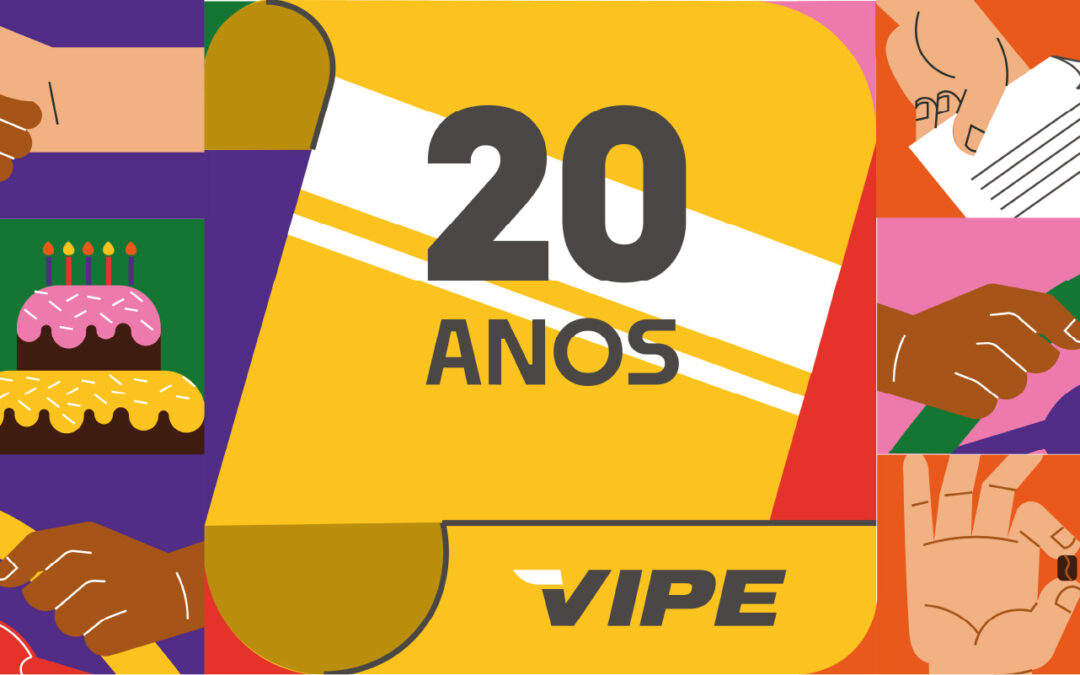 20
ANOS

VIPE